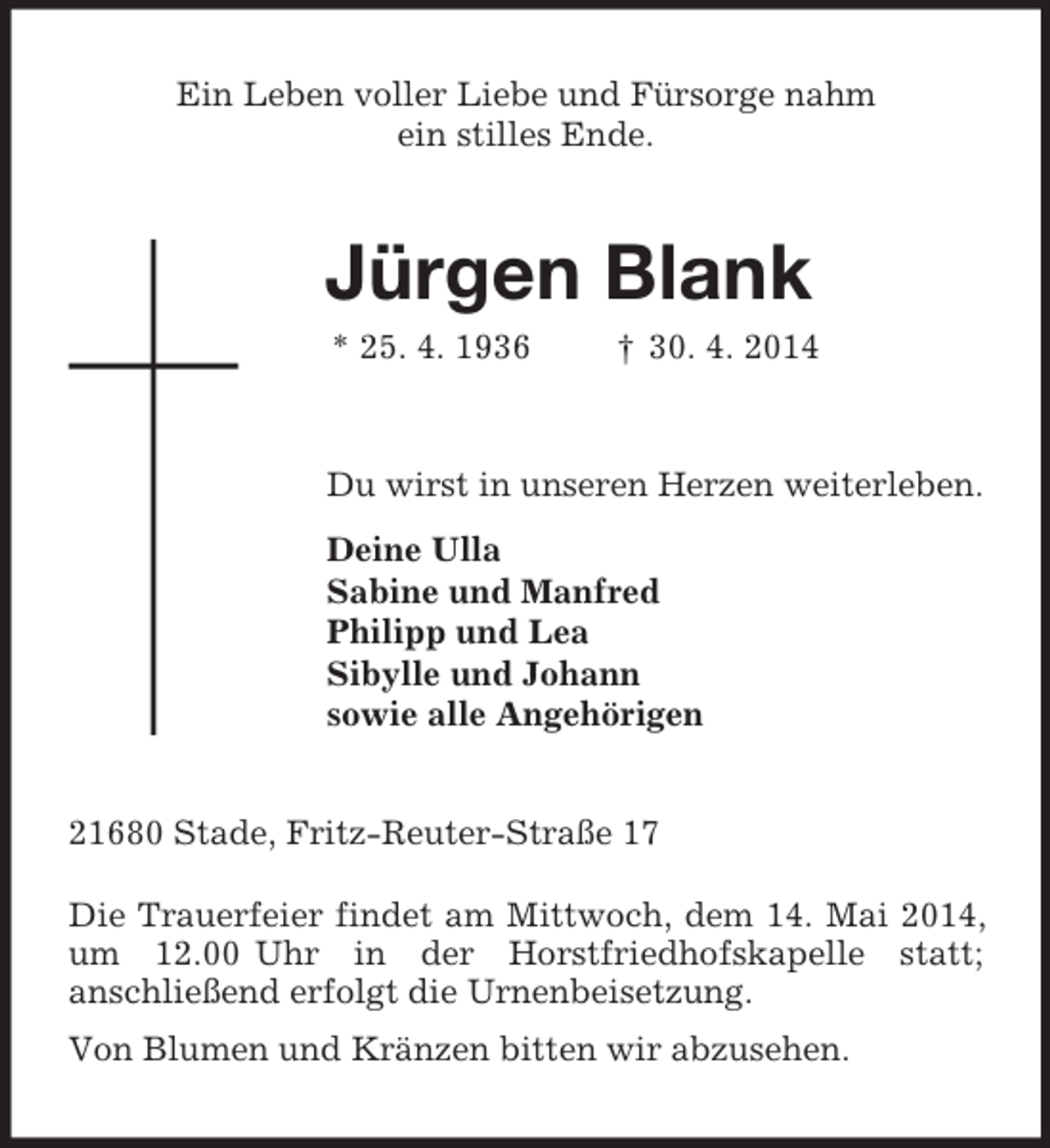 Ein Leben voller Liebe und Fürsorge nahm
ein stilles Ende.

Jürgen Blank

* 25. 4. 1936 † 30. 4. 2014

Du wirst in unseren Herzen weiterleben.

Deine Ulla
Sabine und Manfred
Philipp und Lea
Sibylle und Johann
sowie alle Angehörigen

21680 Stade, Fritz-Reuter-Straße 17

Die Trauerfeier findet am Mittwoch, dem 14. Mai 2014, um 12.00 Uhr in der Horstfriedhofskapelle statt; anschließend erfolgt die Urnenbeisetzung.

Von Blumen und Kränzen bitten wir abzusehen.